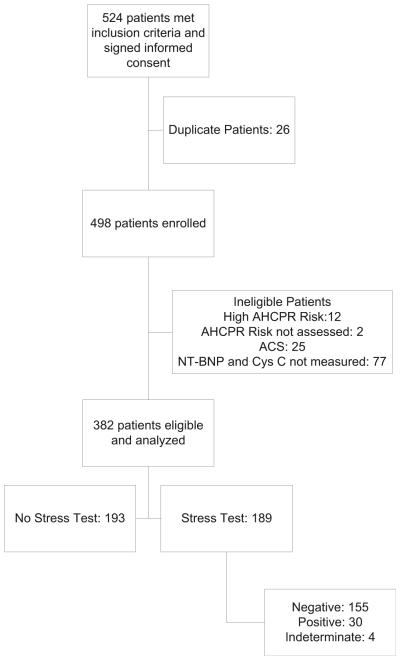 524 patients met inclusion criteria and signed informed consent

Duplicate Patients: 26

498 patients enrolled

Ineligible Patients
High AHCPR Risk:12
AHCPR Risk not assessed: 2
ACS: 25
NT-BNP and Cys C not measured: 77

382 patients eligible and analyzed

No Stress Test: 193

Stress Test: 189

Negative: 155
Positive: 30
Indeterminate: 4